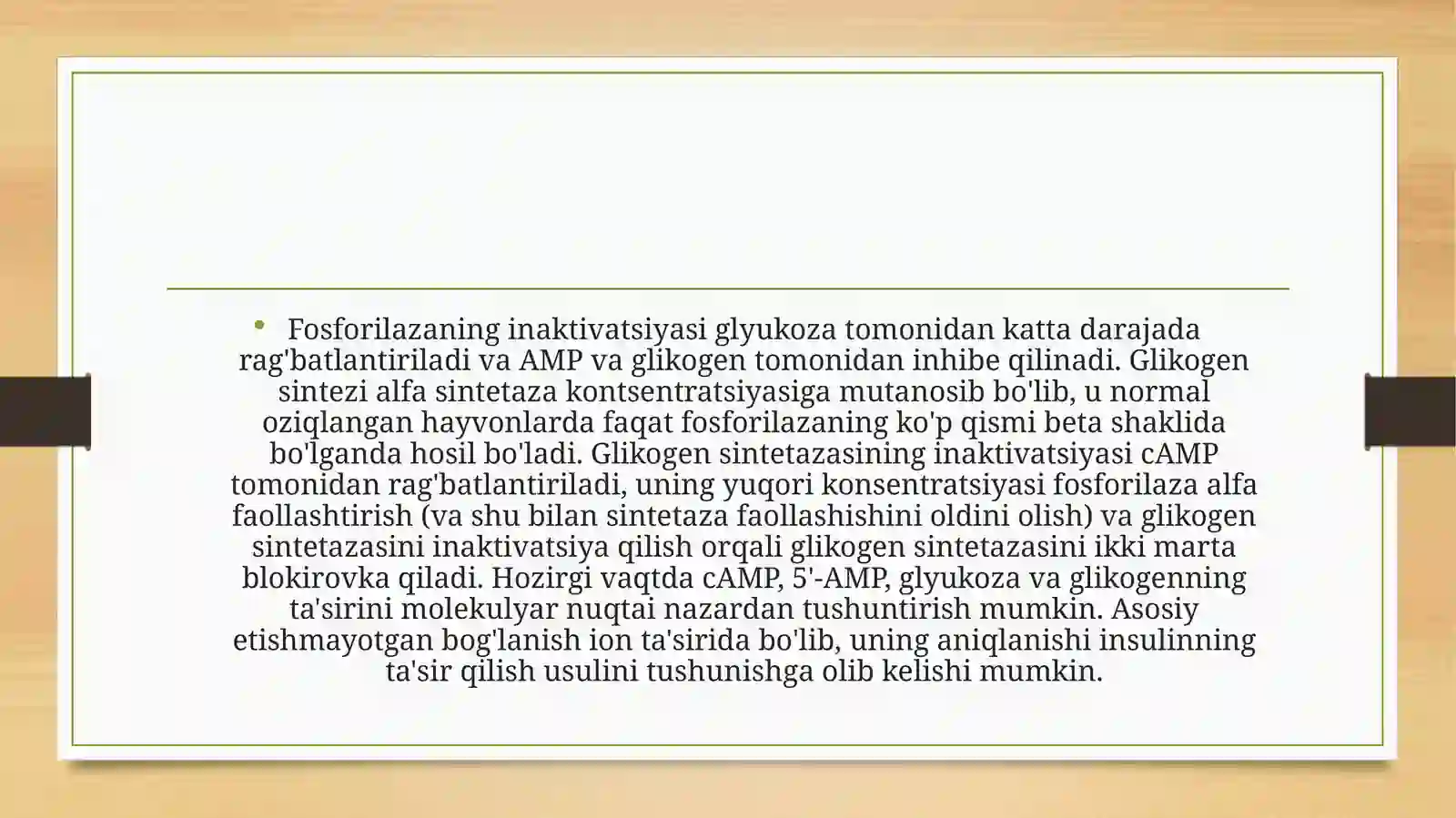 • Fosforilazaning inaktivatsiyasi glyukoza tomonidan katta darajada rag'batlantiriladi va AMP va glikogen tomonidan inhibe qilinadi. Glikogen sintezi alfa sintetaza kontsentratsiyasiga mutanosib bo'lib, u normal oziqlangan hayvonlarda faqat fosforilazaning ko'p qismi beta shaklida bo'lganda hosil bo'ladi. Glikogen sintetazasining inaktivatsiyasi cAMP tomonidan rag'batlantiriladi, uning yuqori konsentratsiyasi fosforilaza alfa faollashtirish (va shu bilan sintetaza faollashishini oldini olish) va glikogen sintetazasini inaktivatsiya qilish orqali glikogen sintetazasini ikki marta blokirovka qiladi. Hozirgi vaqtda cAMP, 5'-AMP, glyukoza va glikogenning ta'sirini molekulyar nuqtai nazardan tushuntirish mumkin. Asosiy etishmayotgan bog'lanish ion ta'sirida bo'lib, uning aniqlanishi insulinning ta'sir qilish usulini tushunishga olib kelishi mumkin.